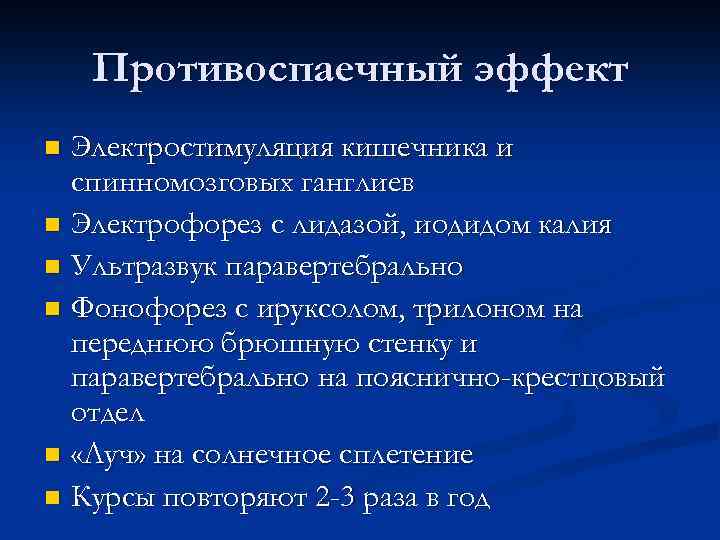 Противоспаечный эффект

- Электростимуляция кишечника и спинномозговых ганглиев
- Электрофорез с лидазой, иодидом калия
- Ультразвук паравертебрально
- Фонофорез с ируксолом, трилоном на переднюю брюшную стенку и паравертебрально на пояснично-крестцовый отдел
- «Луч» на солнечное сплетение
- Курсы повторяют 2-3 раза в год